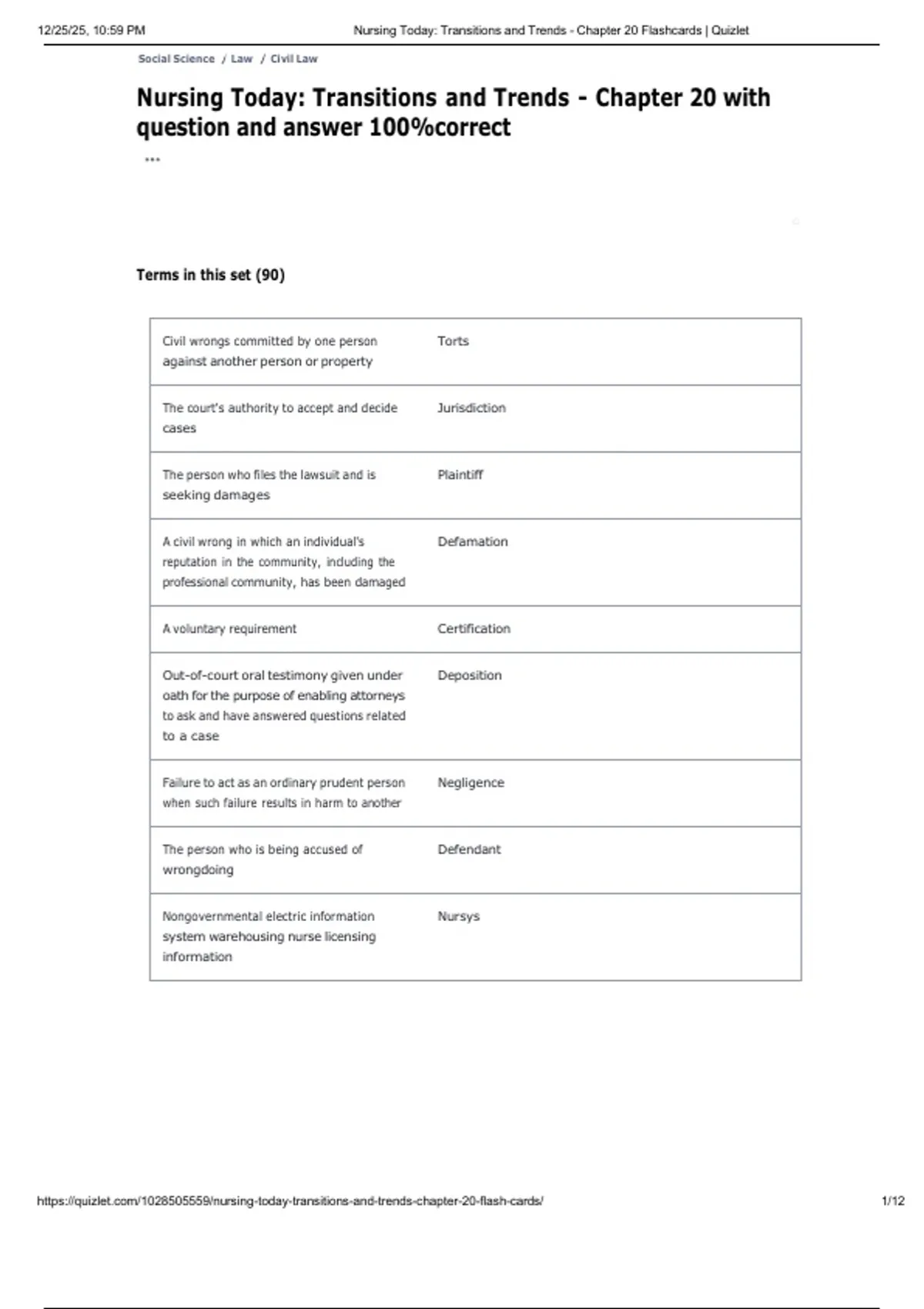 12/25/25, 10:59 PM Nursing Today: Transitions and Trends - Chapter 20 Flashcards | Quizlet

Social Science / Law / Civil Law

Nursing Today: Transitions and Trends - Chapter 20 with question and answer 100%correct

...

Terms in this set (90)

| | |
|---|---|
| Civil wrongs committed by one person against another person or property | Torts |
| The court's authority to accept and decide cases | Jurisdiction |
| The person who files the lawsuit and is seeking damages | Plaintiff |
| A civil wrong in which an individual's reputation in the community, including the professional community, has been damaged | Defamation |
| A voluntary requirement | Certification |
| Out-of-court oral testimony given under oath for the purpose of enabling attorneys to ask and have answered questions related to a case | Deposition |
| Failure to act as an ordinary prudent person when such failure results in harm to another | Negligence |
| The person who is being accused of wrongdoing | Defendant |
| Nongovernmental electric information system warehousing nurse licensing information | Nursys |

https://quizlet.com/1028505559/nursing-today-transitions-and-trends-chapter-20-flash-cards/ 1/12